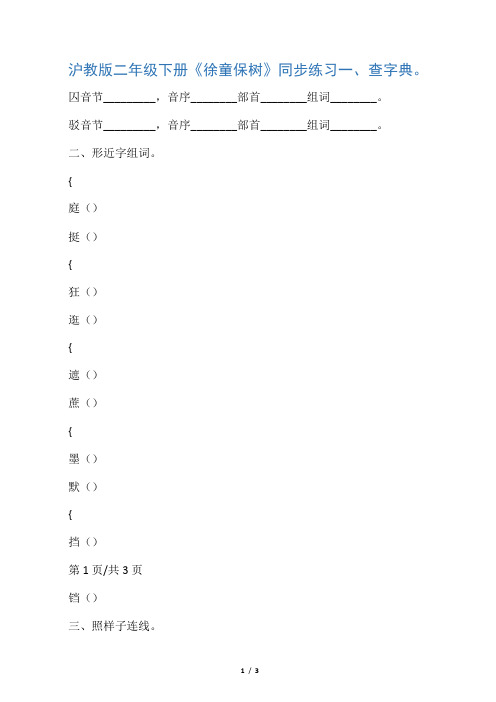 沪教版二年级下册《徐童保树》同步练习一、查字典。

因音节________，音序________部首________组词________。

驳音节________，音序________部首________组词________。

二、形近字组词。

{

庭（）

挺（）

{

狂（）

逛（）

{

遮（）

蔗（）

{

墨（）

默（）

{

挡（）

第 1 页/共 3 页

铛（）

三、照样子连线。

1 / 3